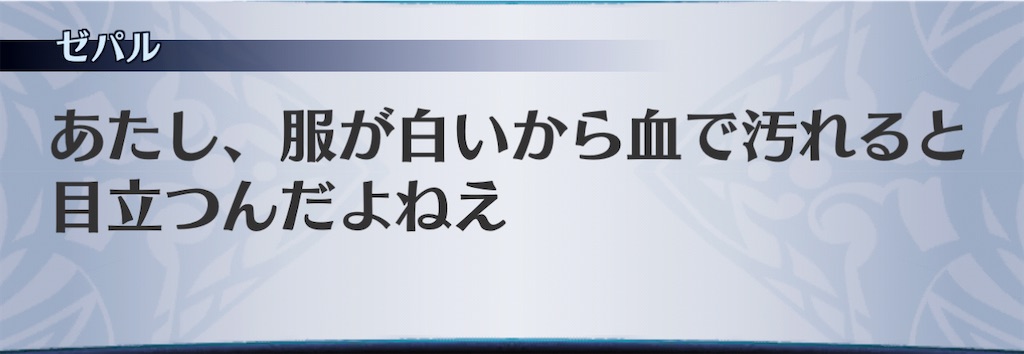 ゼパル

あたし、服が白いから血で汚れると目立つんだよねえ